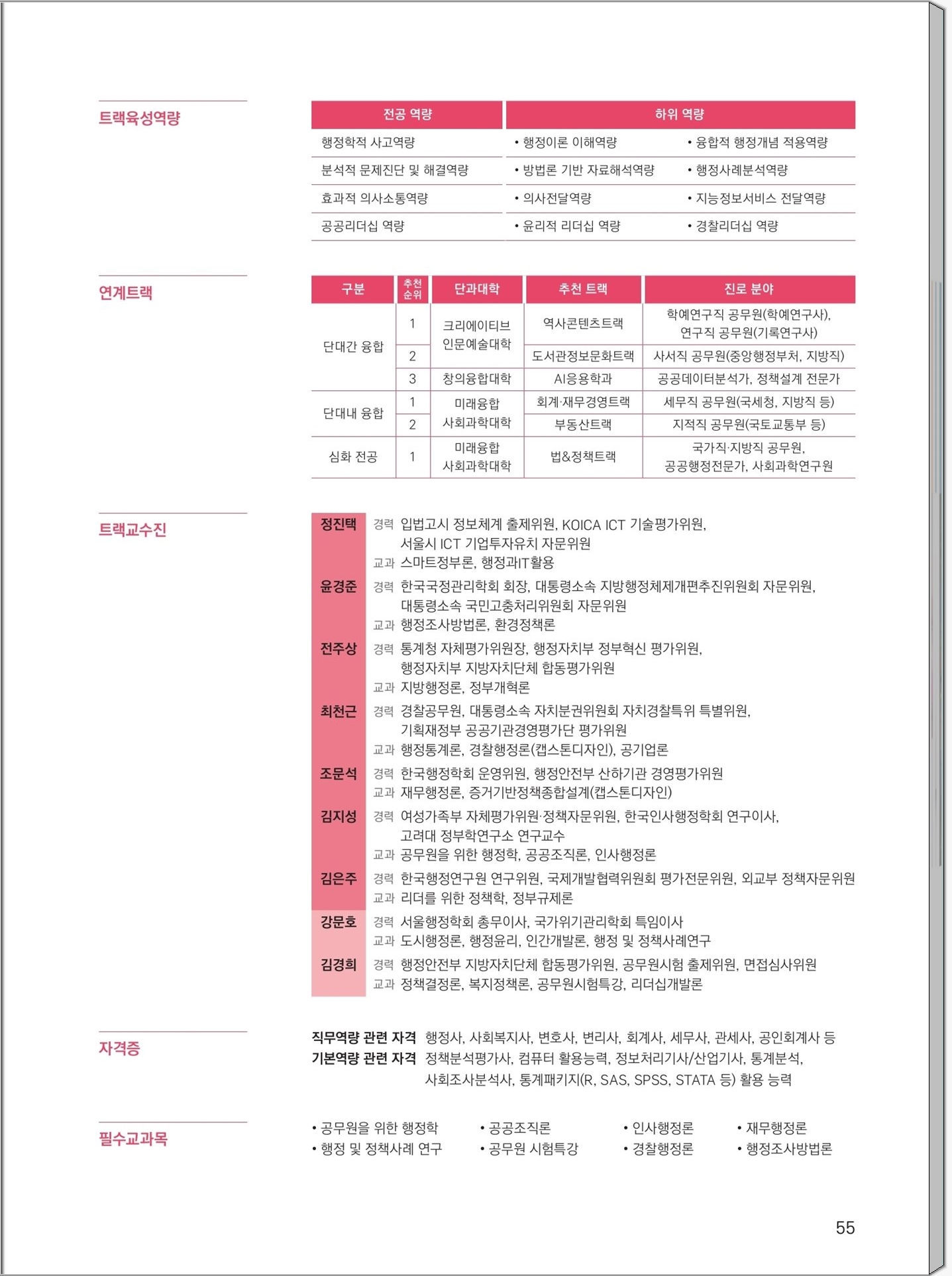 트랙육성역량

| 전공 역량 | 하위 역량 | |
|---|---|---|
| 행정학적 사고역량 | • 행정이론 이해역량 | • 융합적 행정개념 적용역량 |
| 분석적 문제진단 및 해결역량 | • 방법론 기반 자료해석역량 | • 행정사례분석역량 |
| 효과적 의사소통역량 | • 의사전달역량 | • 지능정보서비스 전달역량 |
| 공공리더십 역량 | • 윤리적 리더십 역량 | • 경찰리더십 역량 |

연계트랙

| 구분 | 추천 순위 | 단과대학 | 추천 트랙 | 진로 분야 |
|---|---|---|---|---|
| 단대간 융합 | 1 | 크리에이티브 인문예술대학 | 역사콘텐츠트랙 | 학예연구직 공무원(학예연구사), 연구직 공무원(기록연구사) |
| | 2 | | 도서관정보문화트랙 | 사서직 공무원(중앙행정부처, 지방직) |
| | 3 | 창의융합대학 | AI응용학과 | 공공데이터분석가, 정책설계 전문가 |
| 단대내 융합 | 1 | 미래융합 사회과학대학 | 회계·재무경영트랙 | 세무직 공무원(국세청, 지방직 등) |
| | 2 | | 부동산트랙 | 지적직 공무원(국토교통부 등) |
| 심화 전공 | 1 | 미래융합 사회과학대학 | 법&정책트랙 | 국가직·지방직 공무원, 공공행정전문가, 사회과학연구원 |

트랙교수진

정진택 경력 입법고시 정보체계 출제위원, KOICA ICT 기술평가위원, 서울시 ICT 기업투자유치 자문위원
교과 스마트정부론, 행정과IT활용

윤경준 경력 한국국정관리학회 회장, 대통령소속 지방행정체제개편추진위원회 자문위원, 대통령소속 국민고충처리위원회 자문위원
교과 행정조사방법론, 환경정책론

전주상 경력 통계청 자체평가위원장, 행정자치부 정부혁신 평가위원, 행정자치부 지방자치단체 합동평가위원
교과 지방행정론, 정부개혁론

최천근 경력 경찰공무원, 대통령소속 자치분권위원회 자치경찰특위 특별위원, 기획재정부 공공기관경영평가단 평가위원
교과 행정통계론, 경찰행정론(캡스톤디자인), 공기업론

조문석 경력 한국행정학회 운영위원, 행정안전부 산하기관 경영평가위원
교과 재무행정론, 증거기반정책종합설계(캡스톤디자인)

김지성 경력 여성가족부 자체평가위원·정책자문위원, 한국인사행정학회 연구이사, 고려대 정부학연구소 연구교수
교과 공무원을 위한 행정학, 공공조직론, 인사행정론

김은주 경력 한국행정연구원 연구위원, 국제개발협력위원회 평가전문위원, 외교부 정책자문위원
교과 리더를 위한 정책학, 정부규제론

강문호 경력 서울행정학회 총무이사, 국가위기관리학회 특임이사
교과 도시행정론, 행정윤리, 인간개발론, 행정 및 정책사례연구

김경희 경력 행정안전부 지방자치단체 합동평가위원, 공무원시험 출제위원, 면접심사위원
교과 정책결정론, 복지정책론, 공무원시험특강, 리더십개발론

자격증

직무역량 관련 자격 행정사, 사회복지사, 변호사, 변리사, 회계사, 세무사, 관세사, 공인회계사 등
기본역량 관련 자격 정책분석평가사, 컴퓨터 활용능력, 정보처리기사/산업기사, 통계분석, 사회조사분석사, 통계패키지(R, SAS, SPSS, STATA 등) 활용 능력

필수교과목

• 공무원을 위한 행정학 • 공공조직론 • 인사행정론 • 재무행정론
• 행정 및 정책사례 연구 • 공무원 시험특강 • 경찰행정론 • 행정조사방법론

55